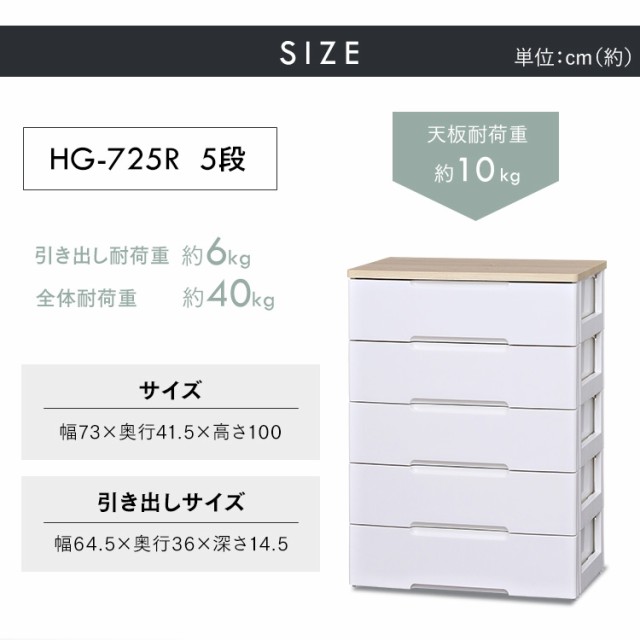 SIZE

単位:cm(約)

HG-725R 5段

天板耐荷重
約10kg

引き出し耐荷重 約6kg
全体耐荷重 約40kg

サイズ
幅73×奥行41.5×高さ100

引き出しサイズ
幅64.5×奥行36×深さ14.5